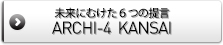 未来にむけた６つの提言
ARCHI-4 KANSAI